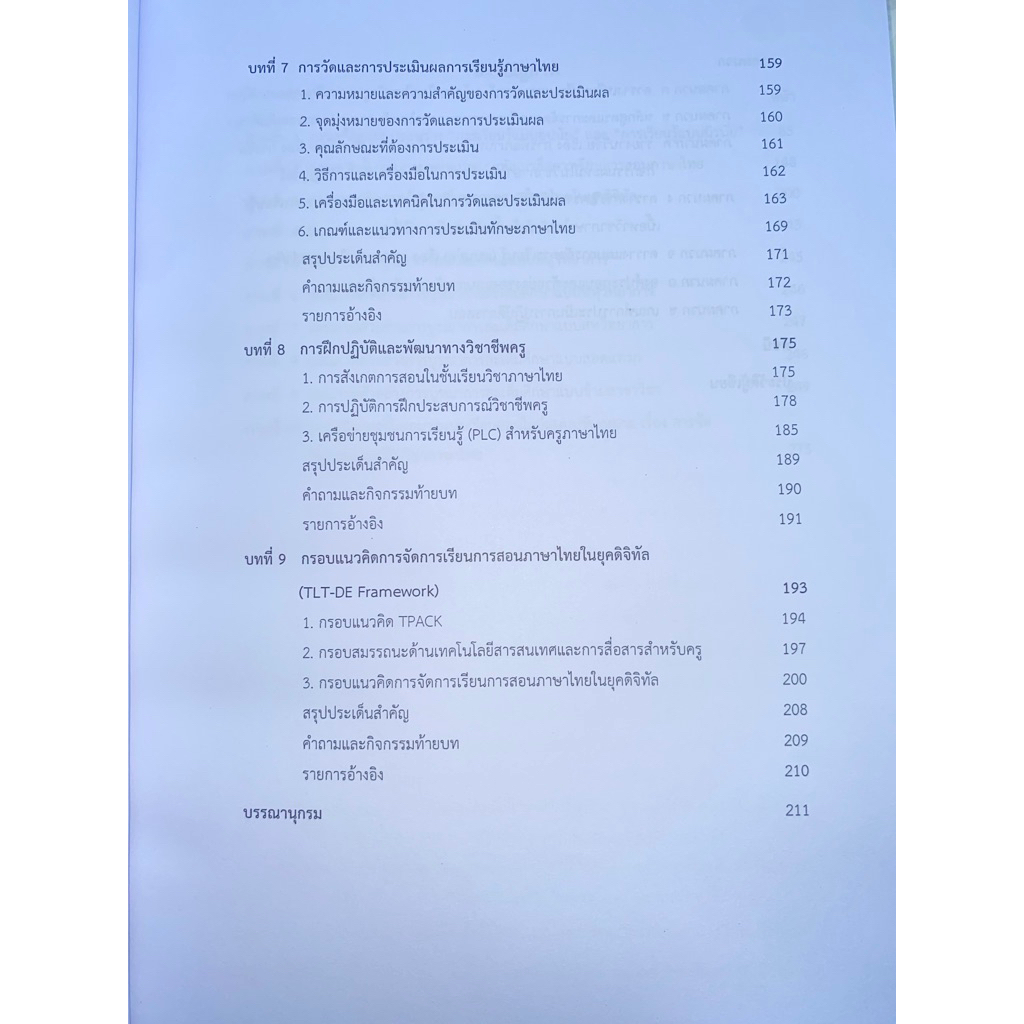 บทที่ 7 การวัดและการประเมินผลการเรียนรู้ภาษาไทย 159

1. ความหมายและความสำคัญของการวัดและประเมินผล 159

2. จุดมุ่งหมายของการวัดและการประเมินผล 160

3. คุณลักษณะที่ต้องการประเมิน 161

4. วิธีการและเครื่องมือในการประเมิน 162

5. เครื่องมือและเทคนิคในการวัดและประเมินผล 163

6. เกณฑ์และแนวทางการประเมินทักษะภาษาไทย 169

สรุปประเด็นสำคัญ 171

คำถามและกิจกรรมท้ายบท 172

รายการอ้างอิง 173

บทที่ 8 การฝึกปฏิบัติและพัฒนาทางวิชาชีพครู 175

1. การสังเกตการสอนในชั้นเรียนวิชาภาษาไทย 175

2. การปฏิบัติการฝึกประสบการณ์วิชาชีพครู 178

3. เครือข่ายชุมชนการเรียนรู้ (PLC) สำหรับครูภาษาไทย 185

สรุปประเด็นสำคัญ 189

คำถามและกิจกรรมท้ายบท 190

รายการอ้างอิง 191

บทที่ 9 กรอบแนวคิดการจัดการเรียนการสอนภาษาไทยในยุคดิจิทัล (TLT-DE Framework) 193

1. กรอบแนวคิด TPACK 194

2. กรอบสมรรถนะด้านเทคโนโลยีสารสนเทศและการสื่อสารสำหรับครู 197

3. กรอบแนวคิดการจัดการเรียนการสอนภาษาไทยในยุคดิจิทัล 200

สรุปประเด็นสำคัญ 208

คำถามและกิจกรรมท้ายบท 209

รายการอ้างอิง 210

บรรณานุกรม 211